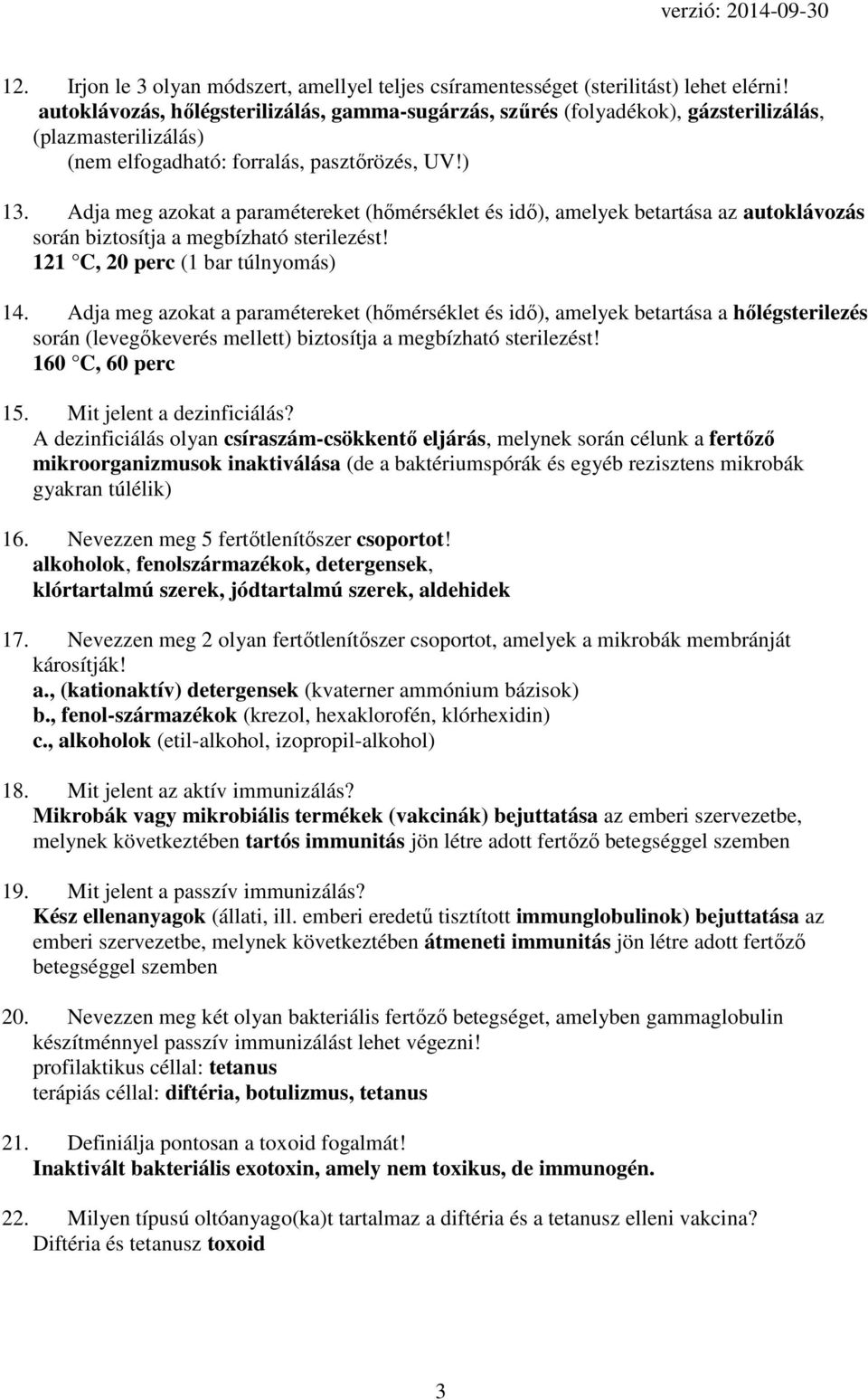 verzió: 2014-09-30

12. Irjon le 3 olyan módszert, amellyel teljes csíramentességet (sterilitást) lehet elérni!
autoklávozás, hőlégsterilizálás, gamma-sugárzás, szűrés (folyadékok), gázsterilizálás, (plazmasterilizálás)
(nem elfogadható: forralás, pasztőrözés, UV!)

13. Adja meg azokat a paramétereket (hőmérséklet és idő), amelyek betartása az autoklávozás során biztosítja a megbízható sterilezést!
121 C, 20 perc (1 bar túlnyomás)

14. Adja meg azokat a paramétereket (hőmérséklet és idő), amelyek betartása a hőlégsterilezés során (levegőkeverés mellett) biztosítja a megbízható sterilezést!
160 C, 60 perc

15. Mit jelent a dezinficiálás?
A dezinficiálás olyan csíraszám-csökkentő eljárás, melynek során célunk a fertőző mikroorganizmusok inaktiválása (de a baktériumspórák és egyéb rezisztens mikrobák gyakran túlélik)

16. Nevezzen meg 5 fertőtlenítőszer csoportot!
alkoholok, fenolszármazékok, detergensek,
klórtartalmú szerek, jódtartalmú szerek, aldehidek

17. Nevezzen meg 2 olyan fertőtlenítőszer csoportot, amelyek a mikrobák membránját károsítják!
a., (kationaktív) detergensek (kvaterner ammónium bázisok)
b., fenol-származékok (krezol, hexaklorofén, klórhexidin)
c., alkoholok (etil-alkohol, izopropil-alkohol)

18. Mit jelent az aktív immunizálás?
Mikrobák vagy mikrobiális termékek (vakcinák) bejuttatása az emberi szervezetbe, melynek következtében tartós immunitás jön létre adott fertőző betegséggel szemben

19. Mit jelent a passzív immunizálás?
Kész ellenanyagok (állati, ill. emberi eredetű tisztított immunglobulinok) bejuttatása az emberi szervezetbe, melynek következtében átmeneti immunitás jön létre adott fertőző betegséggel szemben

20. Nevezzen meg két olyan bakteriális fertőző betegséget, amelyben gammaglobulin készítménnyel passzív immunizálást lehet végezni!
profilaktikus céllal: tetanus
terápiás céllal: diftéria, botulizmus, tetanus

21. Definiálja pontosan a toxoid fogalmát!
Inaktivált bakteriális exotoxin, amely nem toxikus, de immunogén.

22. Milyen típusú oltóanyago(ka)t tartalmaz a diftéria és a tetanusz elleni vakcina?
Diftéria és tetanusz toxoid

3